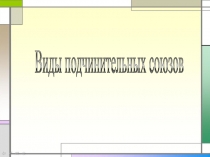 Виды подчинительных союзов